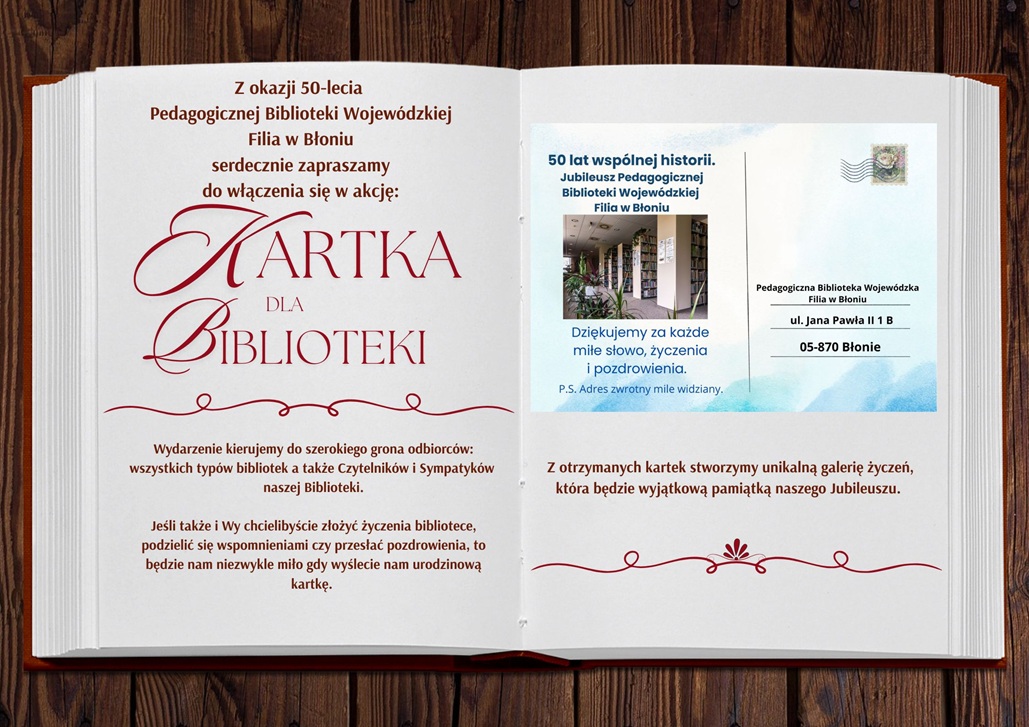 Z okazji 50-lecia
Pedagogicznej Biblioteki Wojewódzkiej
Filia w Błoniu
serdecznie zapraszamy
do włączenia się w akcję:

KARTKA
DLA
BIBLIOTEKI

Wydarzenie kierujemy do szerokiego grona odbiorców: wszystkich typów bibliotek a także Czytelników i Sympatyków naszej Biblioteki.

Jeśli także i Wy chcielibyście złożyć życzenia bibliotece, podzielić się wspomnieniami czy przesłać pozdrowienia, to będzie nam niezwykle miło gdy wyślecie nam urodzinową kartkę.

50 lat wspólnej historii.
Jubileusz Pedagogicznej Biblioteki Wojewódzkiej Filia w Błoniu

Dziękujemy za każde miłe słowo, życzenia i pozdrowienia.

P.S. Adres zwrotny mile widziany.

Pedagogiczna Biblioteka Wojewódzka
Filia w Błoniu
ul. Jana Pawła II 1 B
05-870 Błonie

Z otrzymanych kartek stworzymy unikalną galerię życzeń, która będzie wyjątkową pamiątką naszego Jubileuszu.